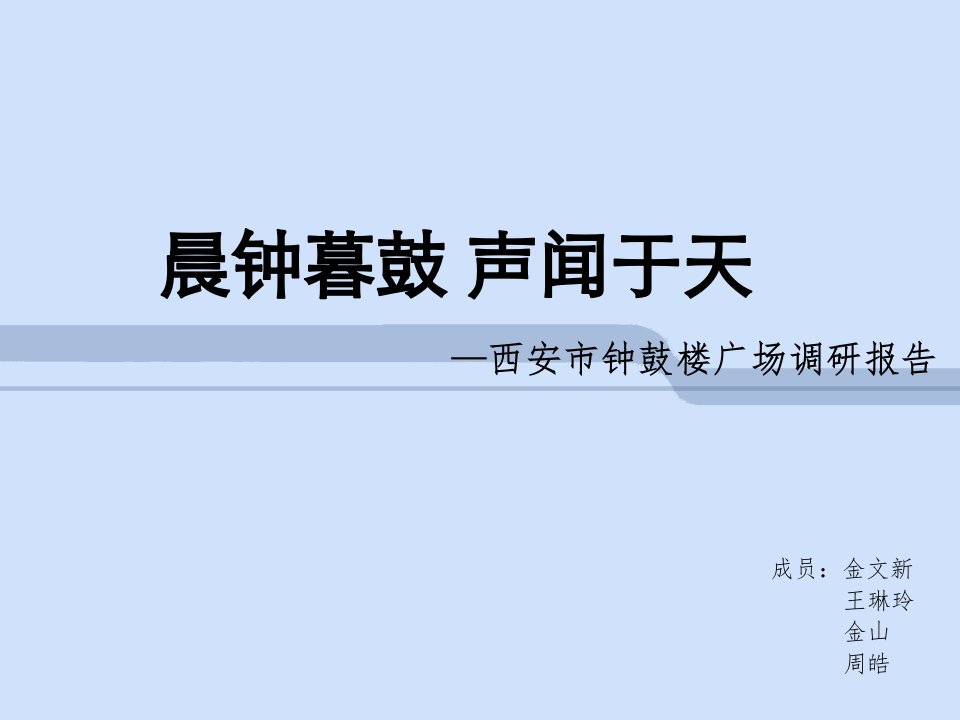 晨钟暮鼓 声闻于天

—西安市钟鼓楼广场调研报告

成员：金文新
王琳玲
金山
周皓